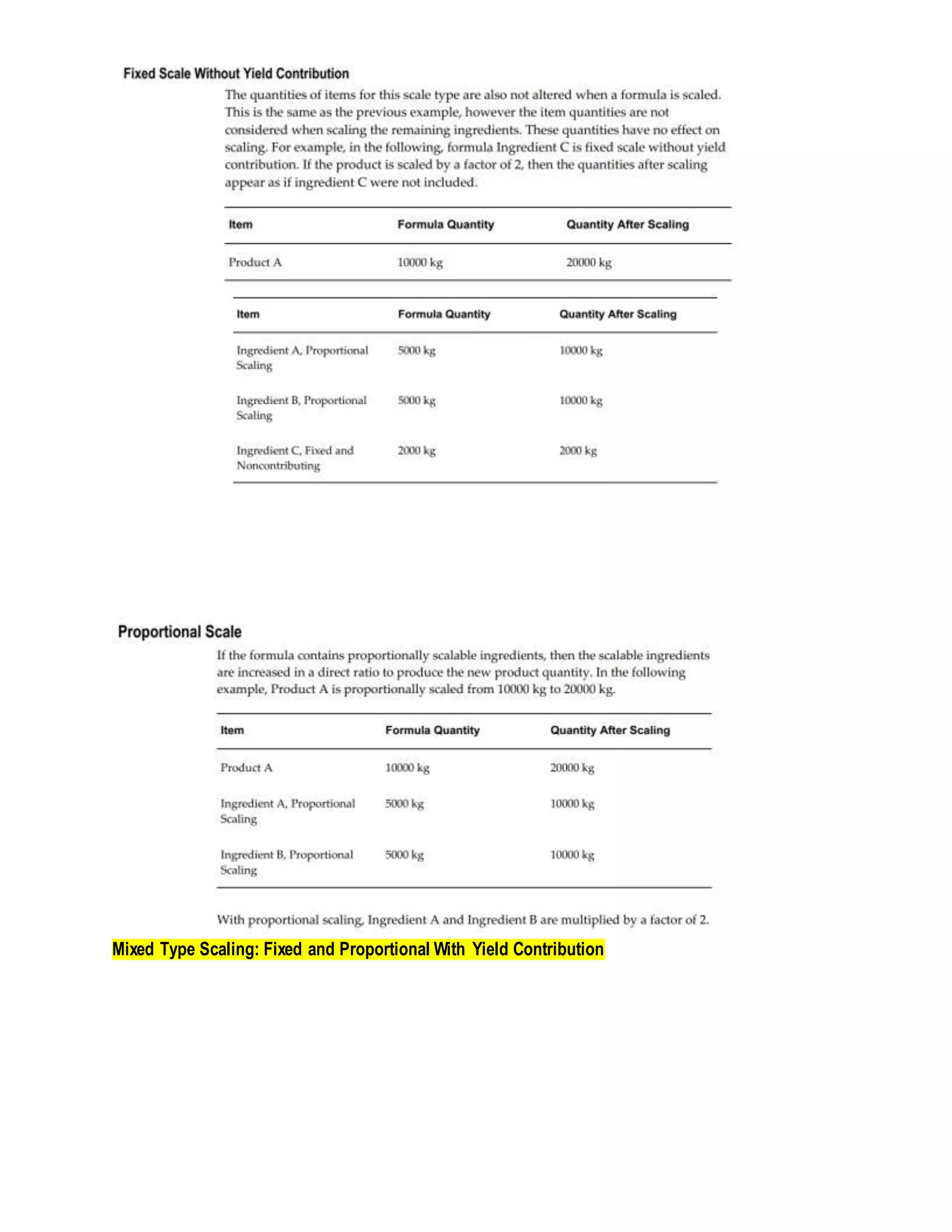 Fixed Scale Without Yield Contribution

The quantities of items for this scale type are also not altered when a formula is scaled. This is the same as the previous example, however the item quantities are not considered when scaling the remaining ingredients. These quantities have no effect on scaling. For example, in the following, formula Ingredient C is fixed scale without yield contribution. If the product is scaled by a factor of 2, then the quantities after scaling appear as if ingredient C were not included.

| Item | Formula Quantity | Quantity After Scaling |
|---|---|---|
| Product A | 10000 kg | 20000 kg |

| Item | Formula Quantity | Quantity After Scaling |
|---|---|---|
| Ingredient A, Proportional Scaling | 5000 kg | 10000 kg |
| Ingredient B, Proportional Scaling | 5000 kg | 10000 kg |
| Ingredient C, Fixed and Noncontributing | 2000 kg | 2000 kg |

Proportional Scale

If the formula contains proportionally scalable ingredients, then the scalable ingredients are increased in a direct ratio to produce the new product quantity. In the following example, Product A is proportionally scaled from 10000 kg to 20000 kg.

| Item | Formula Quantity | Quantity After Scaling |
|---|---|---|
| Product A | 10000 kg | 20000 kg |
| Ingredient A, Proportional Scaling | 5000 kg | 10000 kg |
| Ingredient B, Proportional Scaling | 5000 kg | 10000 kg |

With proportional scaling, Ingredient A and Ingredient B are multiplied by a factor of 2.

Mixed Type Scaling: Fixed and Proportional With Yield Contribution